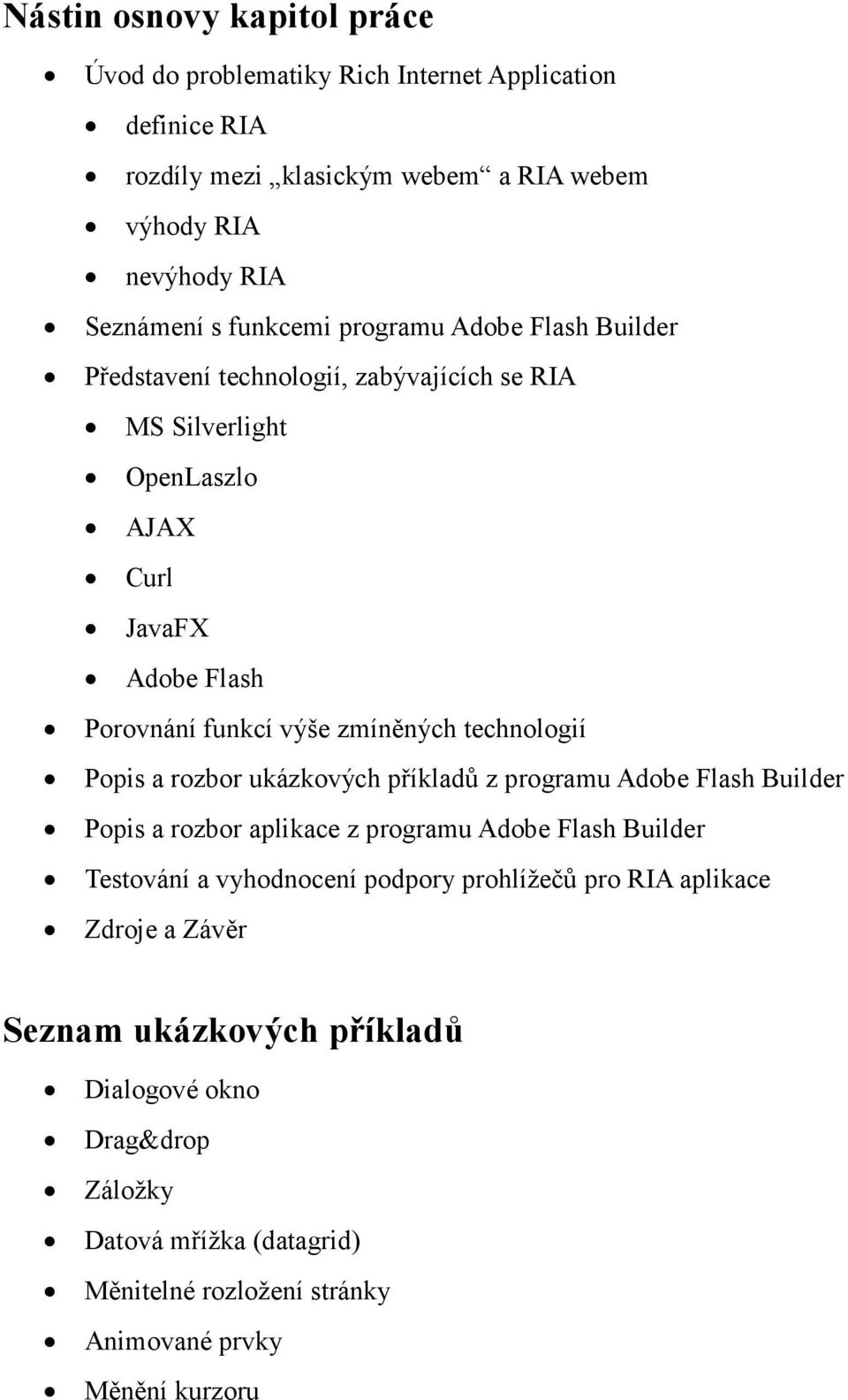 Nástin osnovy kapitol práce

- Úvod do problematiky Rich Internet Application
  - definice RIA
  - rozdíly mezi „klasickým webem“ a RIA webem
  - výhody RIA
  - nevýhody RIA
- Seznámení s funkcemi programu Adobe Flash Builder
- Představení technologií, zabývajících se RIA
  - MS Silverlight
  - OpenLaszlo
  - AJAX
  - Curl
  - JavaFX
  - Adobe Flash
- Porovnání funkcí výše zmíněných technologií
- Popis a rozbor ukázkových příkladů z programu Adobe Flash Builder
- Popis a rozbor aplikace z programu Adobe Flash Builder
- Testování a vyhodnocení podpory prohlížečů pro RIA aplikace
- Zdroje a Závěr

Seznam ukázkových příkladů

- Dialogové okno
- Drag&drop
- Záložky
- Datová mřížka (datagrid)
- Měnitelné rozložení stránky
- Animované prvky
- Měnění kurzoru